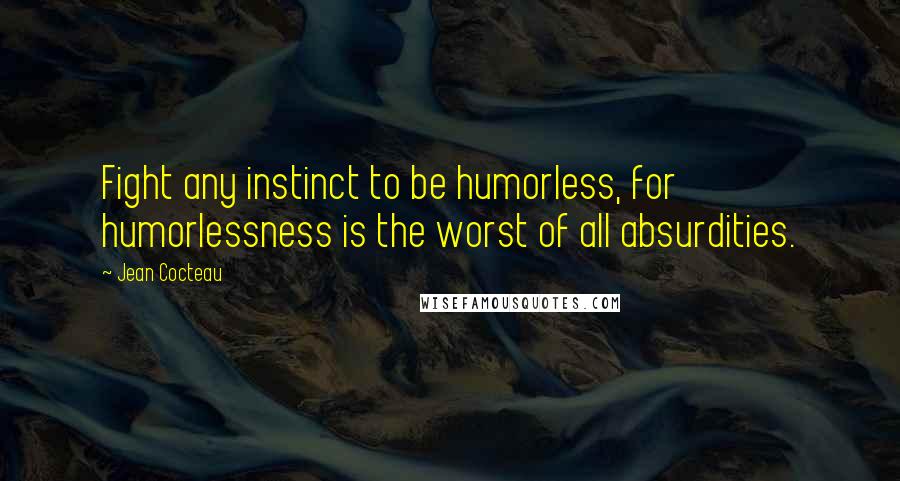 Fight any instinct to be humorless, for humorlessness is the worst of all absurdities.

~ Jean Cocteau

WISEFAMOUSQUOTES.COM